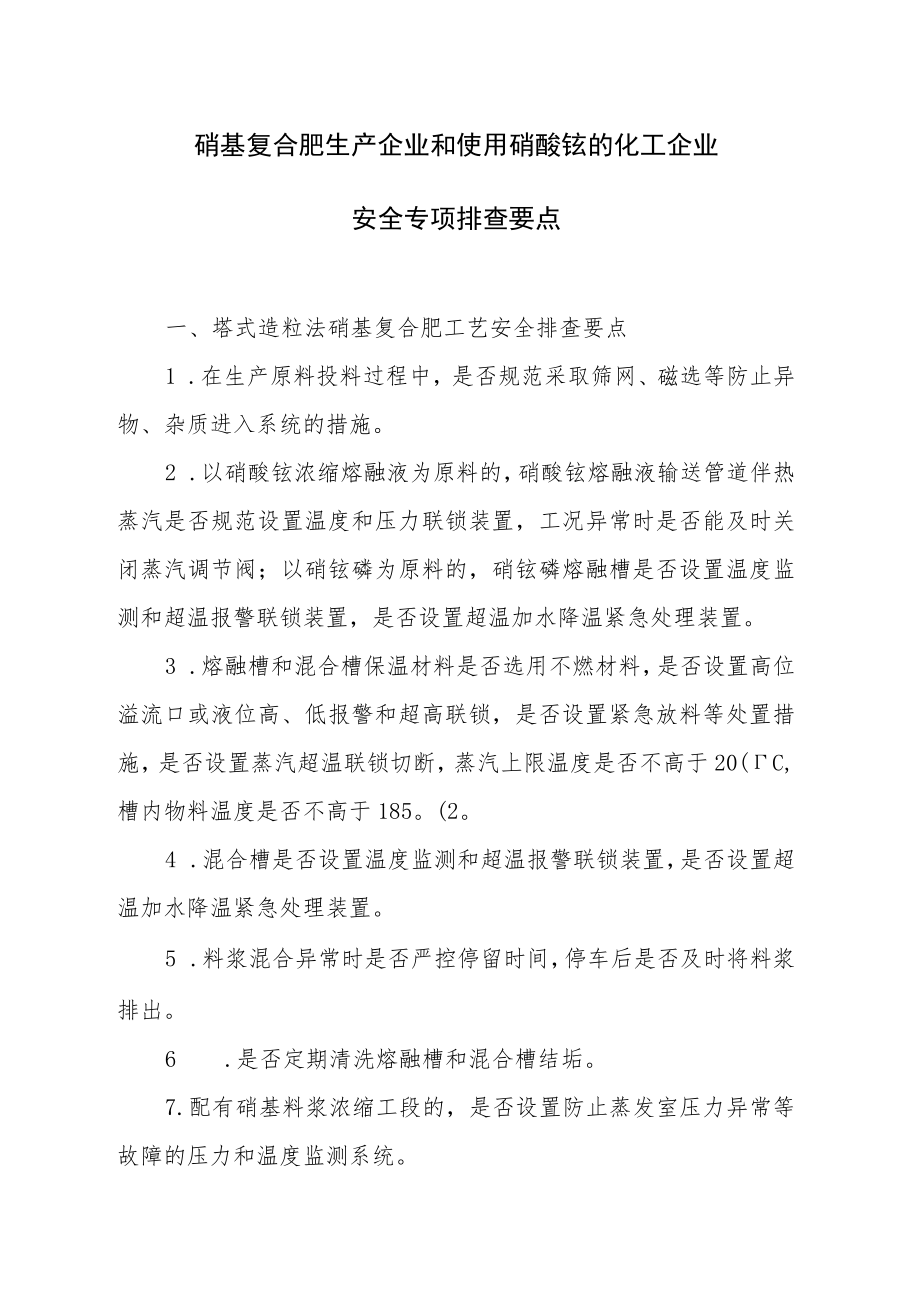 硝基复合肥生产企业和使用硝酸铉的化工企业

安全专项排查要点

一、塔式造粒法硝基复合肥工艺安全排查要点

1．在生产原料投料过程中，是否规范采取筛网、磁选等防止异物、杂质进入系统的措施。

2．以硝酸铉浓缩熔融液为原料的，硝酸铉熔融液输送管道伴热蒸汽是否规范设置温度和压力联锁装置，工况异常时是否能及时关闭蒸汽调节阀；以硝铉磷为原料的，硝铉磷熔融槽是否设置温度监测和超温报警联锁装置，是否设置超温加水降温紧急处理装置。

3．熔融槽和混合槽保温材料是否选用不燃材料，是否设置高位溢流口或液位高、低报警和超高联锁，是否设置紧急放料等处置措施，是否设置蒸汽超温联锁切断，蒸汽上限温度是否不高于20(ΓC,槽内物料温度是否不高于185。(2。

4．混合槽是否设置温度监测和超温报警联锁装置，是否设置超温加水降温紧急处理装置。

5．料浆混合异常时是否严控停留时间，停车后是否及时将料浆排出。

6　．是否定期清洗熔融槽和混合槽结垢。

7.配有硝基料浆浓缩工段的，是否设置防止蒸发室压力异常等故障的压力和温度监测系统。